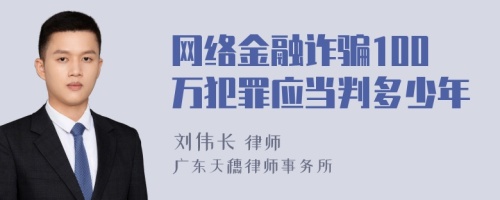 网络金融诈骗100万犯罪应当判多少年

刘伟长 律师

广东天穗律师事务所